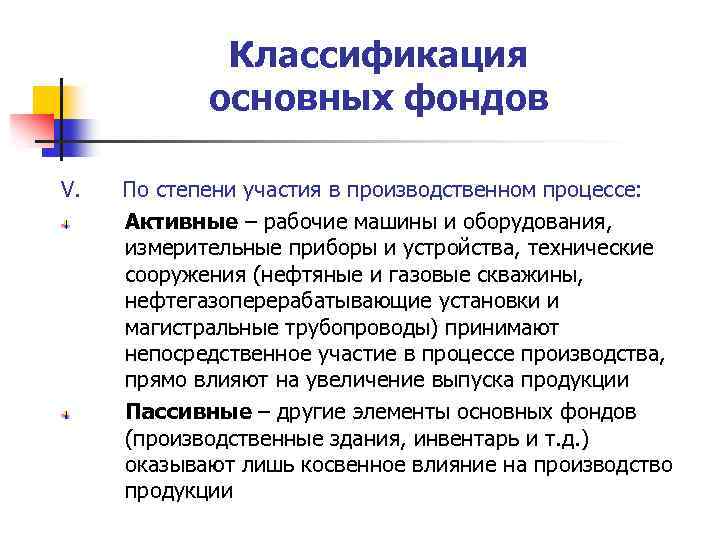 Классификация основных фондов

V. По степени участия в производственном процессе:

Активные – рабочие машины и оборудования, измерительные приборы и устройства, технические сооружения (нефтяные и газовые скважины, нефтегазоперерабатывающие установки и магистральные трубопроводы) принимают непосредственное участие в процессе производства, прямо влияют на увеличение выпуска продукции

Пассивные – другие элементы основных фондов (производственные здания, инвентарь и т.д.) оказывают лишь косвенное влияние на производство продукции